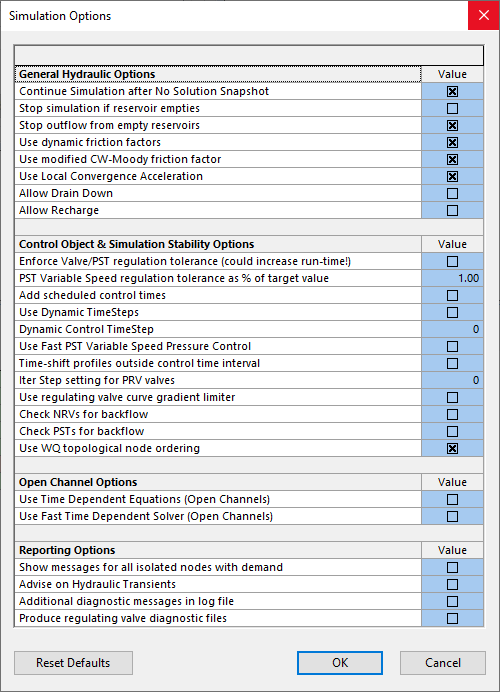 Simulation Options

| General Hydraulic Options | Value |
|---|---|
| Continue Simulation after No Solution Snapshot | ☒ |
| Stop simulation if reservoir empties | ☐ |
| Stop outflow from empty reservoirs | ☒ |
| Use dynamic friction factors | ☒ |
| Use modified CW-Moody friction factor | ☒ |
| Use Local Convergence Acceleration | ☒ |
| Allow Drain Down | ☐ |
| Allow Recharge | ☐ |

| Control Object & Simulation Stability Options | Value |
|---|---|
| Enforce Valve/PST regulation tolerance (could increase run-time!) | ☐ |
| PST Variable Speed regulation tolerance as % of target value | 1.00 |
| Add scheduled control times | ☐ |
| Use Dynamic TimeSteps | ☐ |
| Dynamic Control TimeStep | 0 |
| Use Fast PST Variable Speed Pressure Control | ☐ |
| Time-shift profiles outside control time interval | ☐ |
| Iter Step setting for PRV valves | 0 |
| Use regulating valve curve gradient limiter | ☐ |
| Check NRVs for backflow | ☐ |
| Check PSTs for backflow | ☐ |
| Use WQ topological node ordering | ☒ |

| Open Channel Options | Value |
|---|---|
| Use Time Dependent Equations (Open Channels) | ☐ |
| Use Fast Time Dependent Solver (Open Channels) | ☐ |

| Reporting Options | Value |
|---|---|
| Show messages for all isolated nodes with demand | ☐ |
| Advise on Hydraulic Transients | ☐ |
| Additional diagnostic messages in log file | ☐ |
| Produce regulating valve diagnostic files | ☐ |

Reset Defaults
OK
Cancel